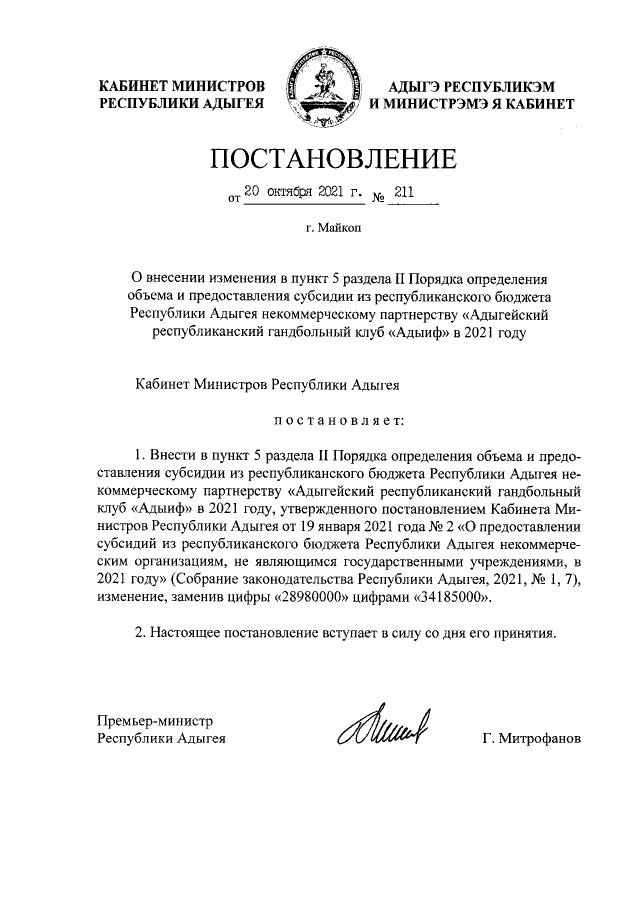 КАБИНЕТ МИНИСТРОВ
РЕСПУБЛИКИ АДЫГЕЯ

АДЫГЭ РЕСПУБЛИКЭМ
И МИНИСТРЭМЭ Я КАБИНЕТ

ПОСТАНОВЛЕНИЕ

от 20 октября 2021 г. № 211

г. Майкоп

О внесении изменения в пункт 5 раздела II Порядка определения объема и предоставления субсидии из республиканского бюджета Республики Адыгея некоммерческому партнерству «Адыгейский республиканский гандбольный клуб «Адыиф» в 2021 году

Кабинет Министров Республики Адыгея

постановляет:

1. Внести в пункт 5 раздела II Порядка определения объема и предоставления субсидии из республиканского бюджета Республики Адыгея некоммерческому партнерству «Адыгейский республиканский гандбольный клуб «Адыиф» в 2021 году, утвержденного постановлением Кабинета Министров Республики Адыгея от 19 января 2021 года № 2 «О предоставлении субсидий из республиканского бюджета Республики Адыгея некоммерческим организациям, не являющимся государственными учреждениями, в 2021 году» (Собрание законодательства Республики Адыгея, 2021, № 1, 7), изменение, заменив цифры «28980000» цифрами «34185000».

2. Настоящее постановление вступает в силу со дня его принятия.

Премьер-министр
Республики Адыгея

Г. Митрофанов